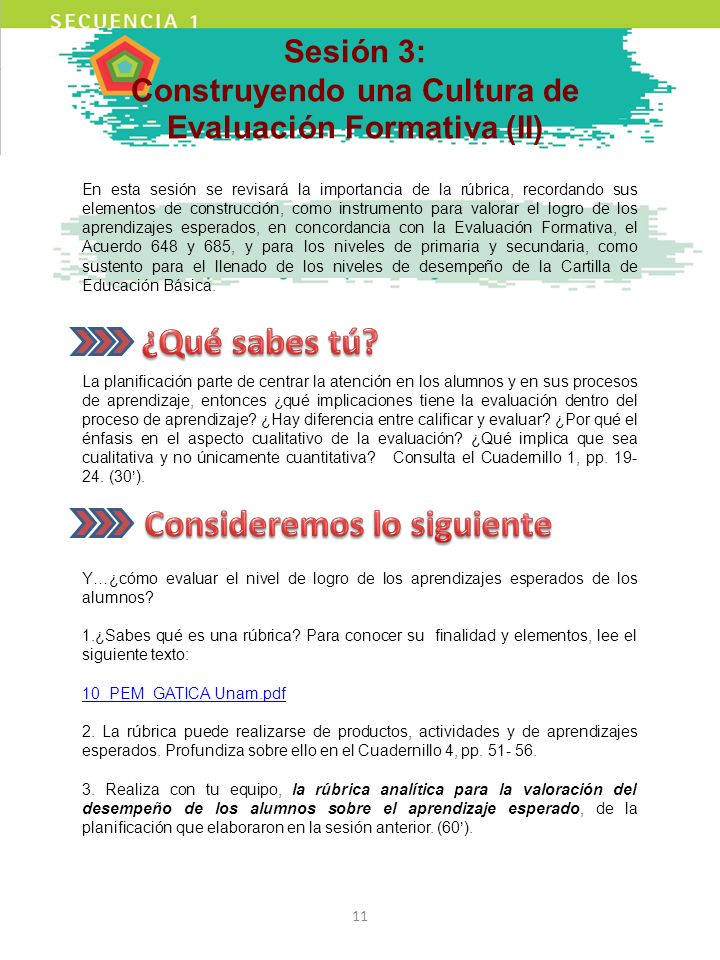 SECUENCIA 1

Sesión 3:
Construyendo una Cultura de Evaluación Formativa (II)

En esta sesión se revisará la importancia de la rúbrica, recordando sus elementos de construcción, como instrumento para valorar el logro de los aprendizajes esperados, en concordancia con la Evaluación Formativa, el Acuerdo 648 y 685, y para los niveles de primaria y secundaria, como sustento para el llenado de los niveles de desempeño de la Cartilla de Educación Básica.

¿Qué sabes tú?

La planificación parte de centrar la atención en los alumnos y en sus procesos de aprendizaje, entonces ¿qué implicaciones tiene la evaluación dentro del proceso de aprendizaje? ¿Hay diferencia entre calificar y evaluar? ¿Por qué el énfasis en el aspecto cualitativo de la evaluación? ¿Qué implica que sea cualitativa y no únicamente cuantitativa? Consulta el Cuadernillo 1, pp. 19-24. (30').

Consideremos lo siguiente

Y…¿cómo evaluar el nivel de logro de los aprendizajes esperados de los alumnos?

1.¿Sabes qué es una rúbrica? Para conocer su finalidad y elementos, lee el siguiente texto:

10_PEM_GATICA Unam.pdf

2. La rúbrica puede realizarse de productos, actividades y de aprendizajes esperados. Profundiza sobre ello en el Cuadernillo 4, pp. 51- 56.

3. Realiza con tu equipo, la rúbrica analítica para la valoración del desempeño de los alumnos sobre el aprendizaje esperado, de la planificación que elaboraron en la sesión anterior. (60').

11